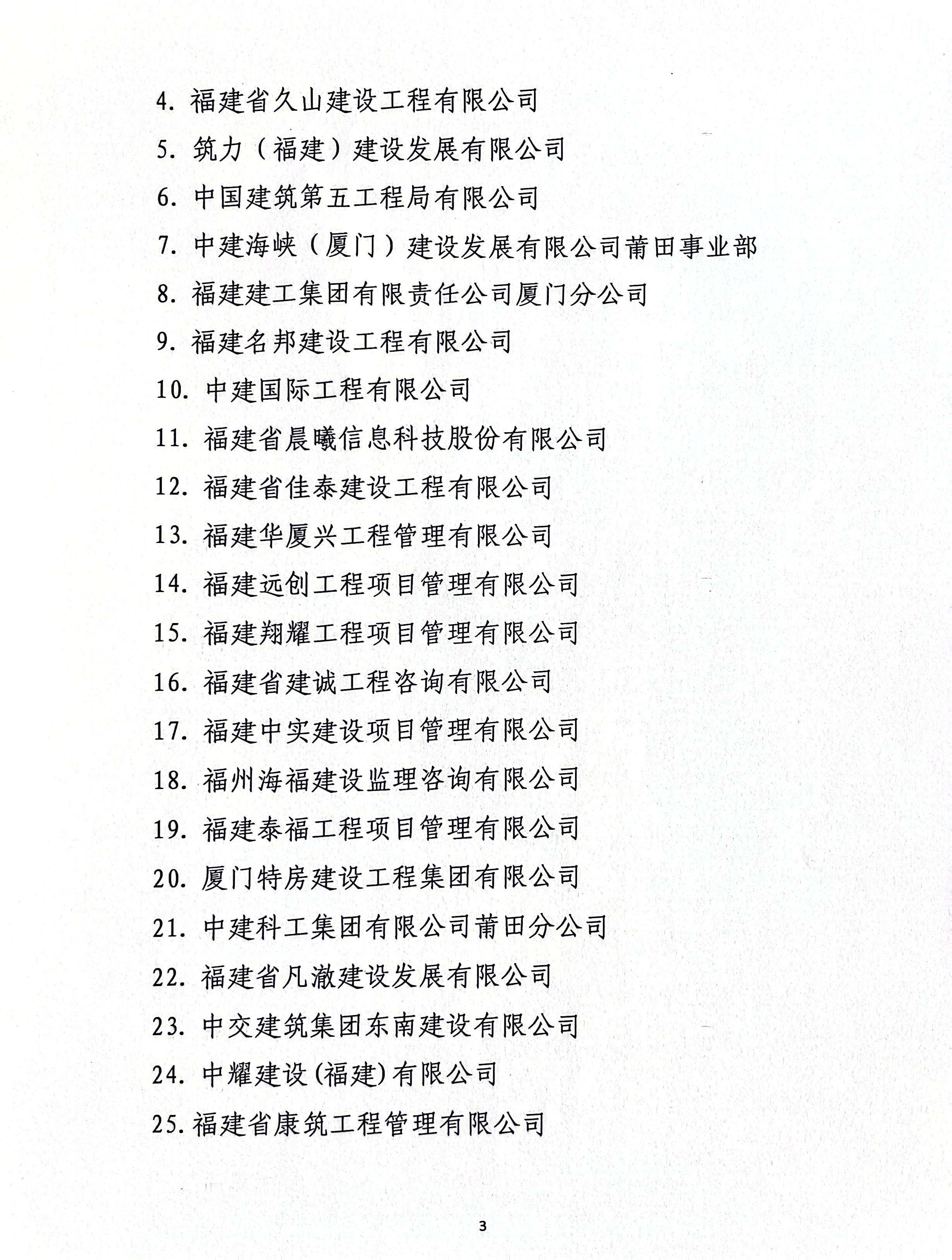 4. 福建省久山建设工程有限公司

5. 筑力（福建）建设发展有限公司

6. 中国建筑第五工程局有限公司

7. 中建海峡（厦门）建设发展有限公司莆田事业部

8. 福建建工集团有限责任公司厦门分公司

9. 福建名邦建设工程有限公司

10. 中建国际工程有限公司

11. 福建省晨曦信息科技股份有限公司

12. 福建省佳泰建设工程有限公司

13. 福建华厦兴工程管理有限公司

14. 福建远创工程项目管理有限公司

15. 福建翔耀工程项目管理有限公司

16. 福建省建诚工程咨询有限公司

17. 福建中实建设项目管理有限公司

18. 福州海福建设监理咨询有限公司

19. 福建泰福工程项目管理有限公司

20. 厦门特房建设工程集团有限公司

21. 中建科工集团有限公司莆田分公司

22. 福建省凡澈建设发展有限公司

23. 中交建筑集团东南建设有限公司

24. 中耀建设(福建)有限公司

25. 福建省康筑工程管理有限公司

3